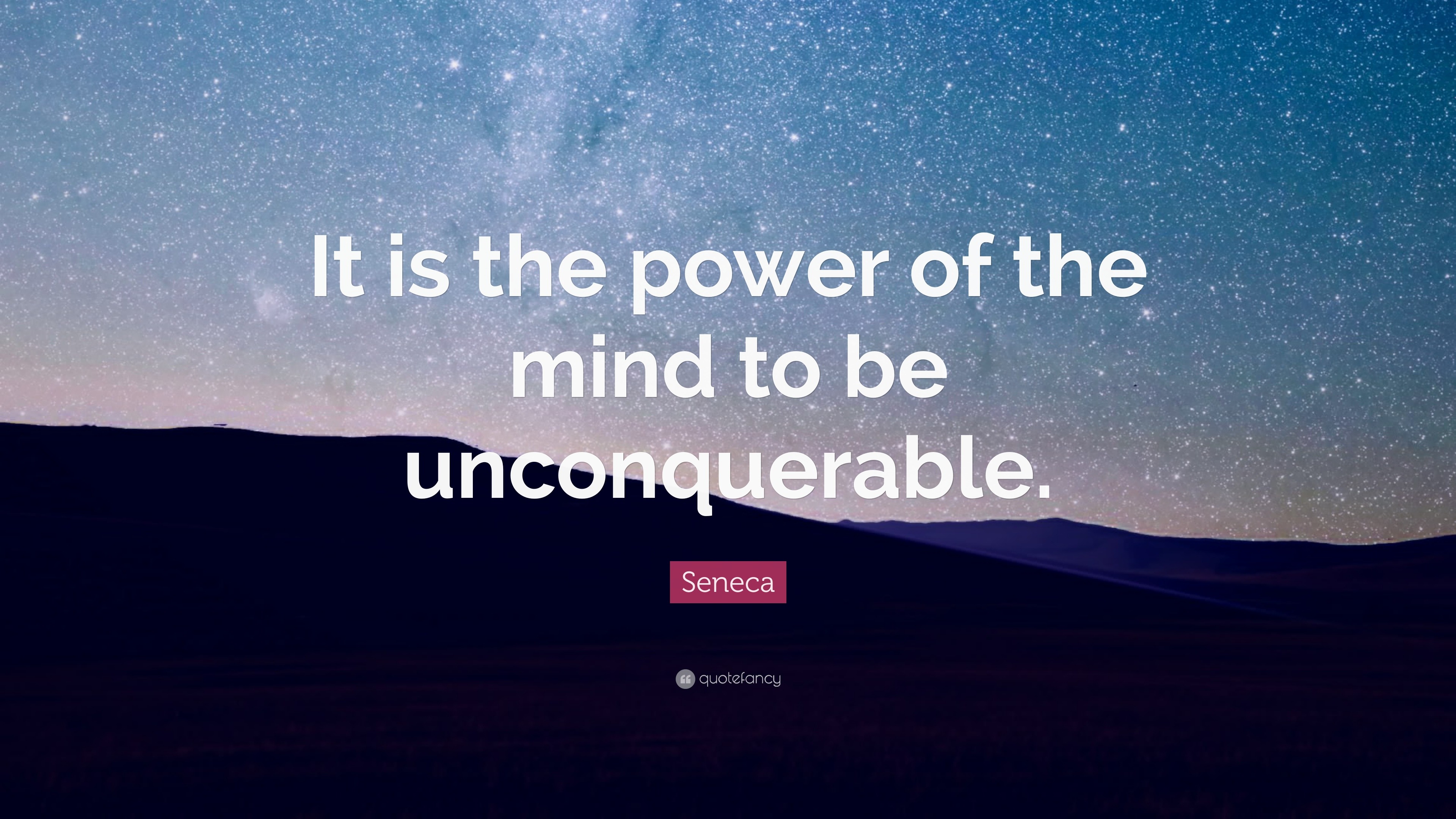 It is the power of the mind to be unconquerable.

Seneca

quotefancy